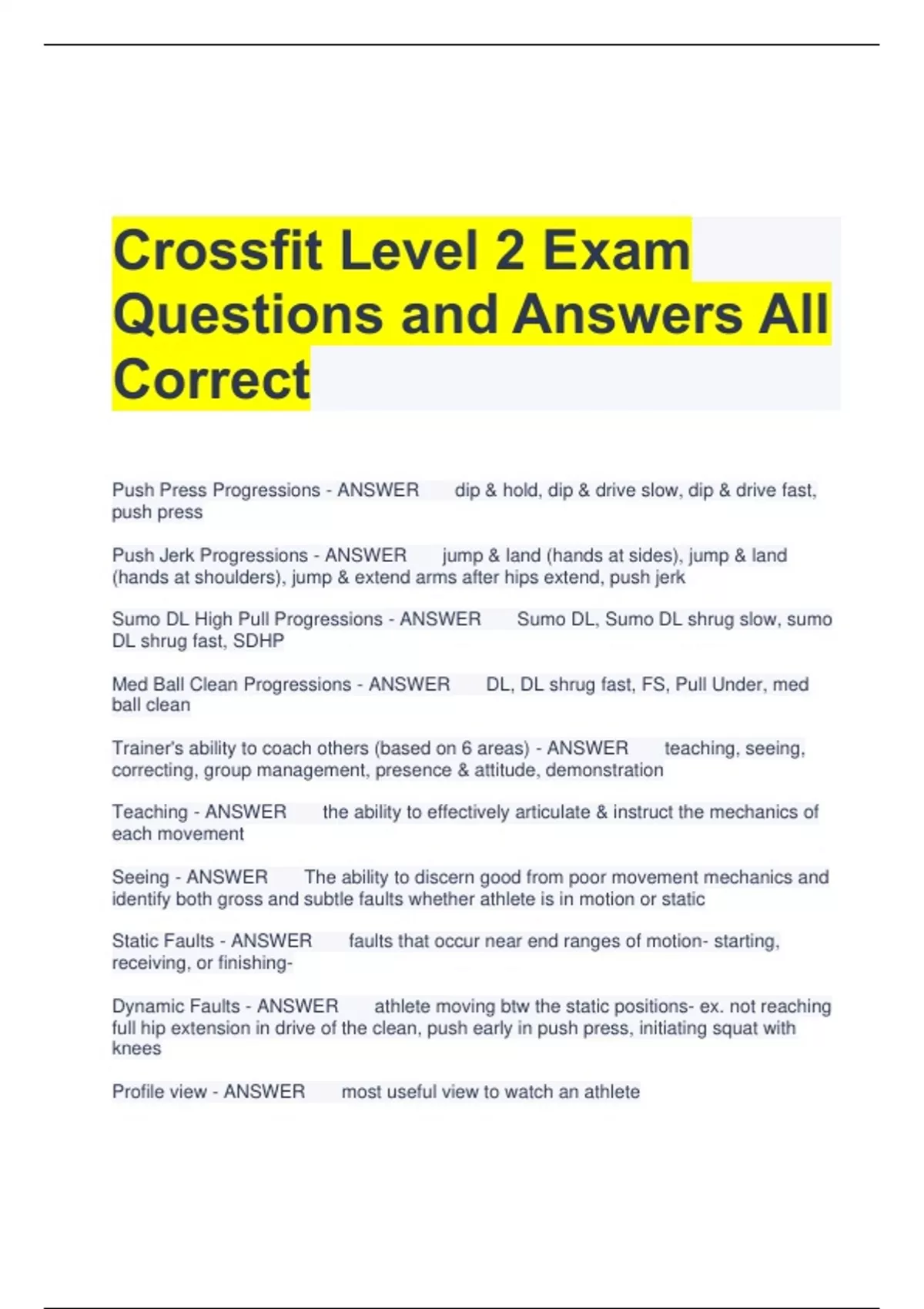 Crossfit Level 2 Exam Questions and Answers All Correct

Push Press Progressions - ANSWER dip & hold, dip & drive slow, dip & drive fast, push press

Push Jerk Progressions - ANSWER jump & land (hands at sides), jump & land (hands at shoulders), jump & extend arms after hips extend, push jerk

Sumo DL High Pull Progressions - ANSWER Sumo DL, Sumo DL shrug slow, sumo DL shrug fast, SDHP

Med Ball Clean Progressions - ANSWER DL, DL shrug fast, FS, Pull Under, med ball clean

Trainer's ability to coach others (based on 6 areas) - ANSWER teaching, seeing, correcting, group management, presence & attitude, demonstration

Teaching - ANSWER the ability to effectively articulate & instruct the mechanics of each movement

Seeing - ANSWER The ability to discern good from poor movement mechanics and identify both gross and subtle faults whether athlete is in motion or static

Static Faults - ANSWER faults that occur near end ranges of motion- starting, receiving, or finishing-

Dynamic Faults - ANSWER athlete moving btw the static positions- ex. not reaching full hip extension in drive of the clean, push early in push press, initiating squat with knees

Profile view - ANSWER most useful view to watch an athlete